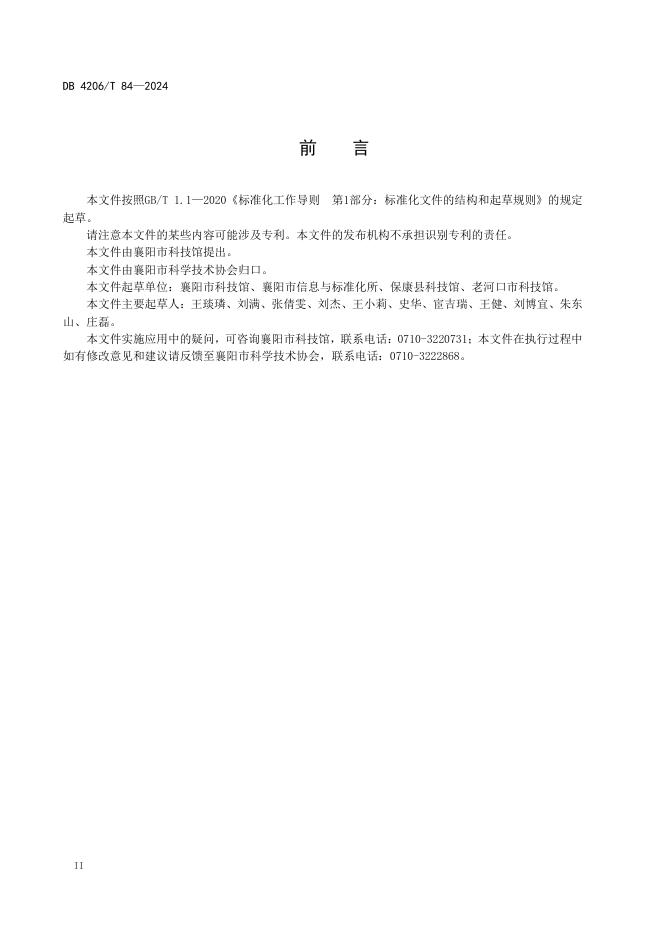 DB 4206/T 84—2024

前　言

本文件按照GB/T 1.1—2020《标准化工作导则　第1部分：标准化文件的结构和起草规则》的规定起草。

请注意本文件的某些内容可能涉及专利。本文件的发布机构不承担识别专利的责任。

本文件由襄阳市科技馆提出。

本文件由襄阳市科学技术协会归口。

本文件起草单位：襄阳市科技馆、襄阳市信息与标准化所、保康县科技馆、老河口市科技馆。

本文件主要起草人：王琰璘、刘满、张倩雯、刘杰、王小莉、史华、宦吉瑞、王健、刘博宜、朱东山、庄磊。

本文件实施应用中的疑问，可咨询襄阳市科技馆，联系电话：0710-3220731；本文件在执行过程中如有修改意见和建议请反馈至襄阳市科学技术协会，联系电话：0710-3222868。

II